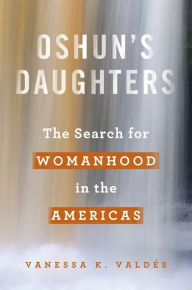 OSHUN'S DAUGHTERS

The Search for WOMANHOOD in the AMERICAS

VANESSA K. VALDÉS